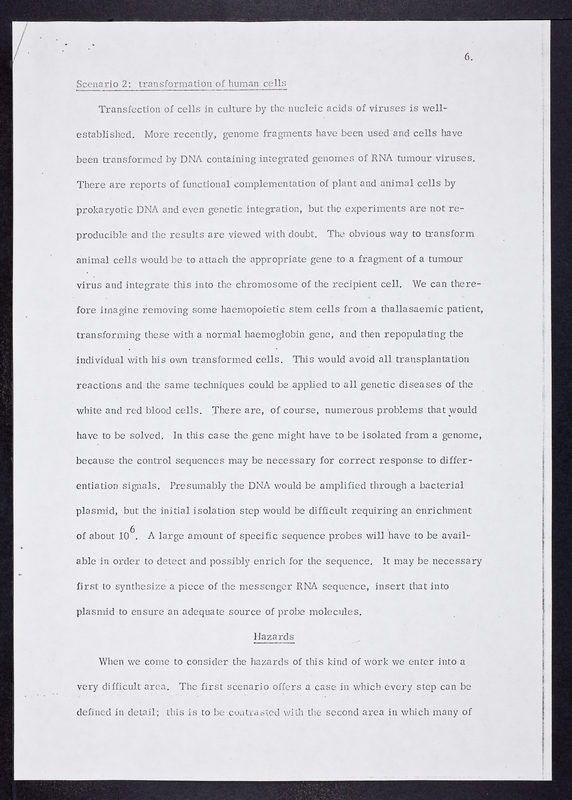 6.

Scenario 2: transformation of human cells

Transfection of cells in culture by the nucleic acids of viruses is well-established. More recently, genome fragments have been used and cells have been transformed by DNA containing integrated genomes of RNA tumour viruses. There are reports of functional complementation of plant and animal cells by prokaryotic DNA and even genetic integration, but the experiments are not reproducible and the results are viewed with doubt. The obvious way to transform animal cells would be to attach the appropriate gene to a fragment of a tumour virus and integrate this into the chromosome of the recipient cell. We can therefore imagine removing some haemopoietic stem cells from a thallasaemic patient, transforming these with a normal haemoglobin gene, and then repopulating the individual with his own transformed cells. This would avoid all transplantation reactions and the same techniques could be applied to all genetic diseases of the white and red blood cells. There are, of course, numerous problems that would have to be solved. In this case the gene might have to be isolated from a genome, because the control sequences may be necessary for correct response to differentiation signals. Presumably the DNA would be amplified through a bacterial plasmid, but the initial isolation step would be difficult requiring an enrichment of about $10^6$. A large amount of specific sequence probes will have to be available in order to detect and possibly enrich for the sequence. It may be necessary first to synthesize a piece of the messenger RNA sequence, insert that into plasmid to ensure an adequate source of probe molecules.

Hazards

When we come to consider the hazards of this kind of work we enter into a very difficult area. The first scenario offers a case in which every step can be defined in detail; this is to be contrasted with the second area in which many of